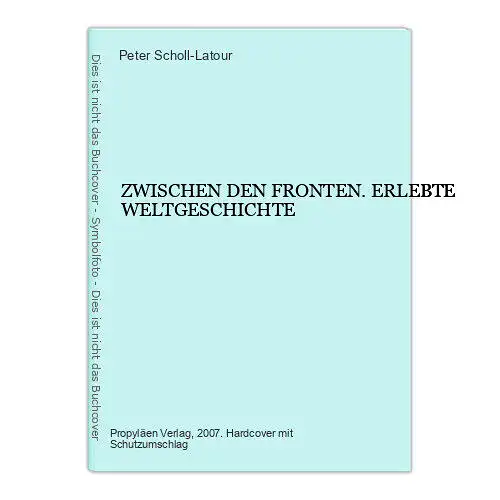 Dies ist nicht das Buchcover - Symbolfoto - Dies ist nicht das Buchcover

Peter Scholl-Latour

ZWISCHEN DEN FRONTEN. ERLEBTE WELTGESCHICHTE

Propyläen Verlag, 2007. Hardcover mit Schutzumschlag